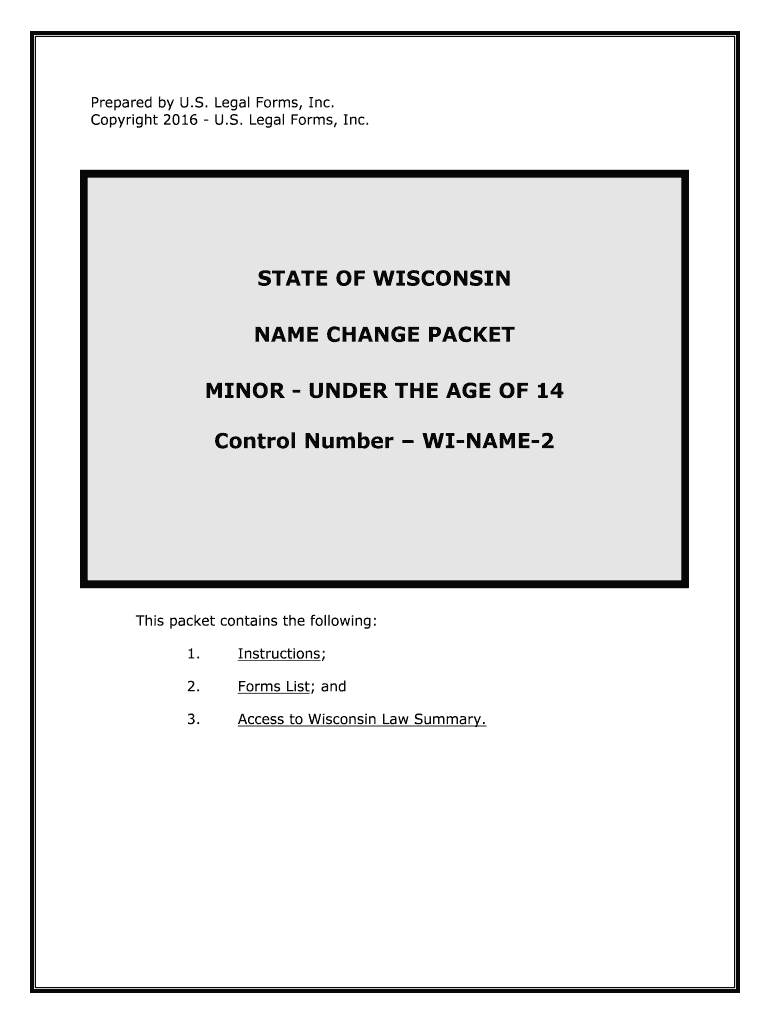 Prepared by U.S. Legal Forms, Inc.
Copyright 2016 - U.S. Legal Forms, Inc.

STATE OF WISCONSIN

NAME CHANGE PACKET

MINOR - UNDER THE AGE OF 14

Control Number – WI-NAME-2

This packet contains the following:

1. Instructions;

2. Forms List; and

3. Access to Wisconsin Law Summary.